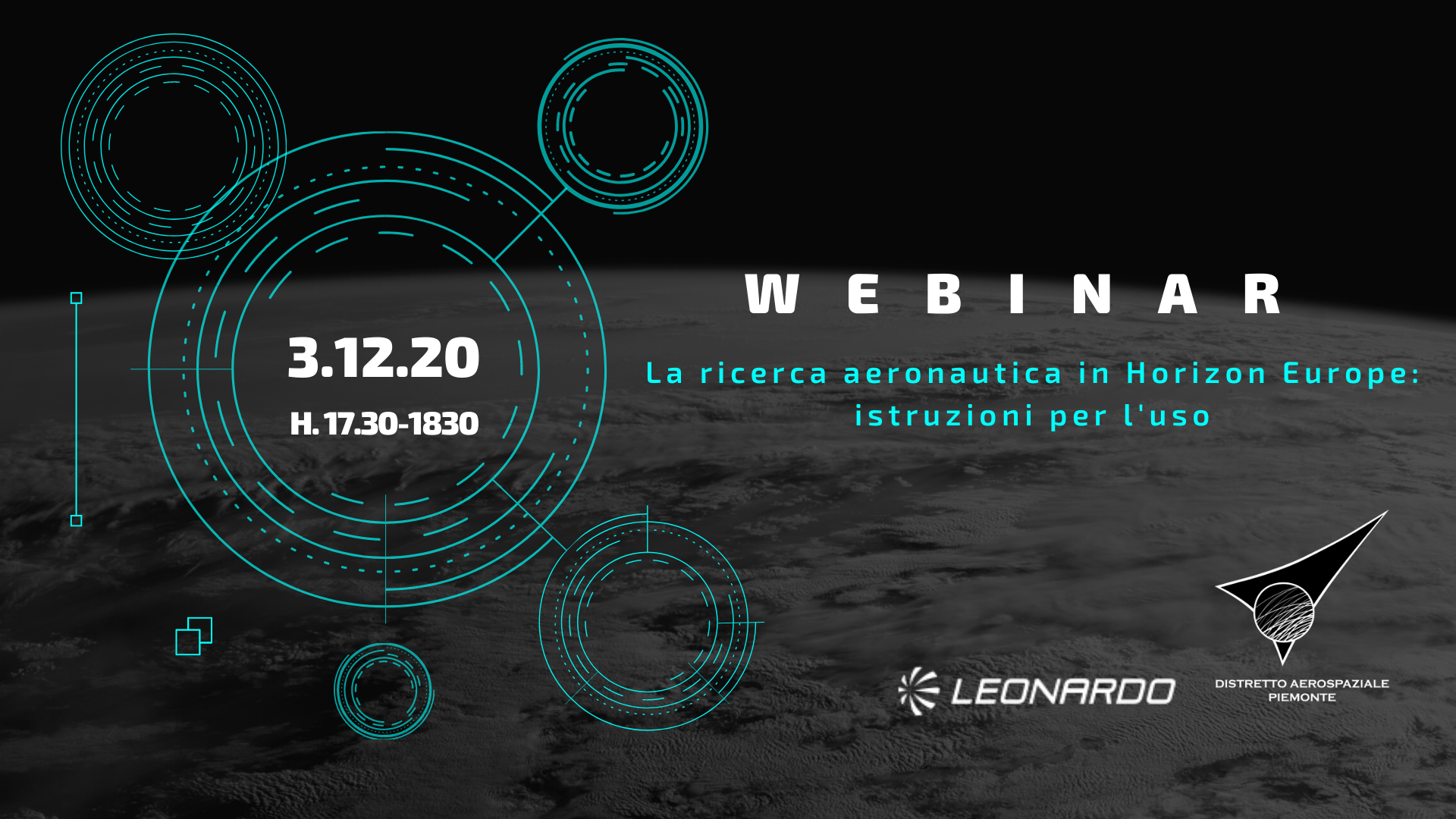 3.12.20
H. 17.30-1830

WEBINAR

La ricerca aeronautica in Horizon Europe: istruzioni per l'uso

LEONARDO

DISTRETTO AEROSPAZIALE PIEMONTE